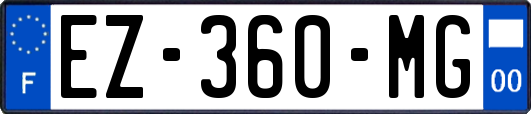 F
EZ-360-MG
00